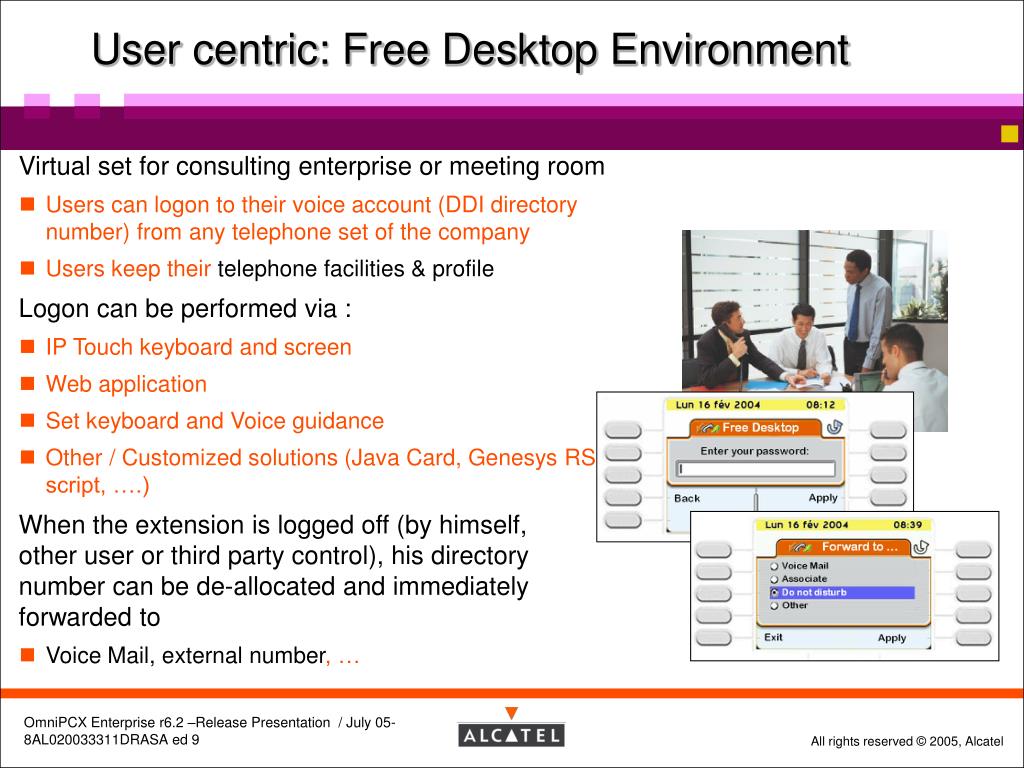 User centric: Free Desktop Environment

Virtual set for consulting enterprise or meeting room

Users can logon to their voice account (DDI directory number) from any telephone set of the company

Users keep their telephone facilities & profile

Logon can be performed via :

IP Touch keyboard and screen

Web application

Set keyboard and Voice guidance

Other / Customized solutions (Java Card, Genesys RS script, ….)

When the extension is logged off (by himself, other user or third party control), his directory number can be de-allocated and immediately forwarded to

Voice Mail, external number, …

Lun 16 fév 2004 08:12
Free Desktop
Enter your password:
Back Apply

Lun 16 fév 2004 08:39
Forward to …
Voice Mail
Associate
Do not disturb
Other
Exit Apply

OmniPCX Enterprise r6.2 –Release Presentation / July 05- 8AL020033311DRASA ed 9

ALCATEL

All rights reserved © 2005, Alcatel